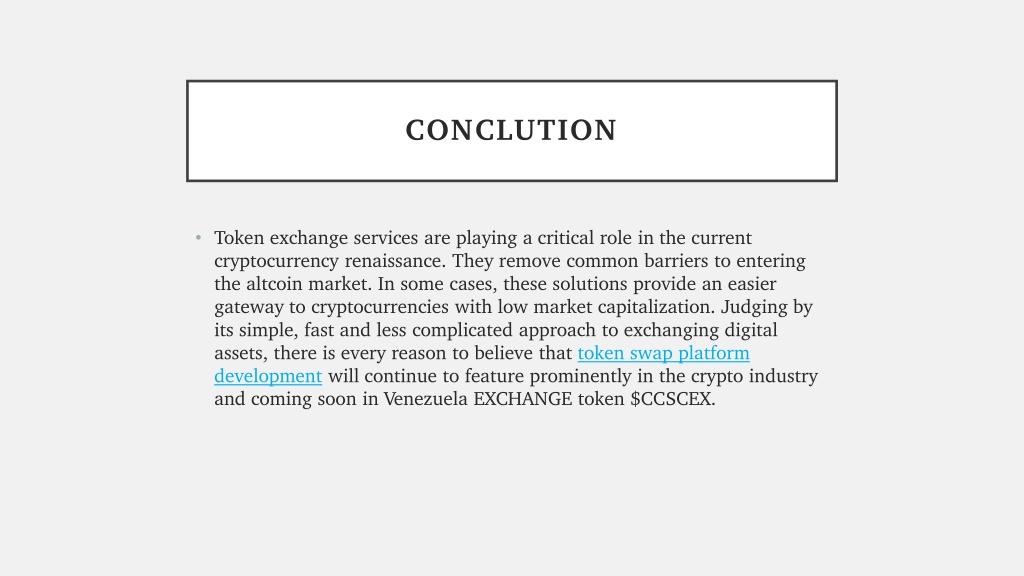 CONCLUTION

• Token exchange services are playing a critical role in the current cryptocurrency renaissance. They remove common barriers to entering the altcoin market. In some cases, these solutions provide an easier gateway to cryptocurrencies with low market capitalization. Judging by its simple, fast and less complicated approach to exchanging digital assets, there is every reason to believe that token swap platform development will continue to feature prominently in the crypto industry and coming soon in Venezuela EXCHANGE token \$CCSCEX.